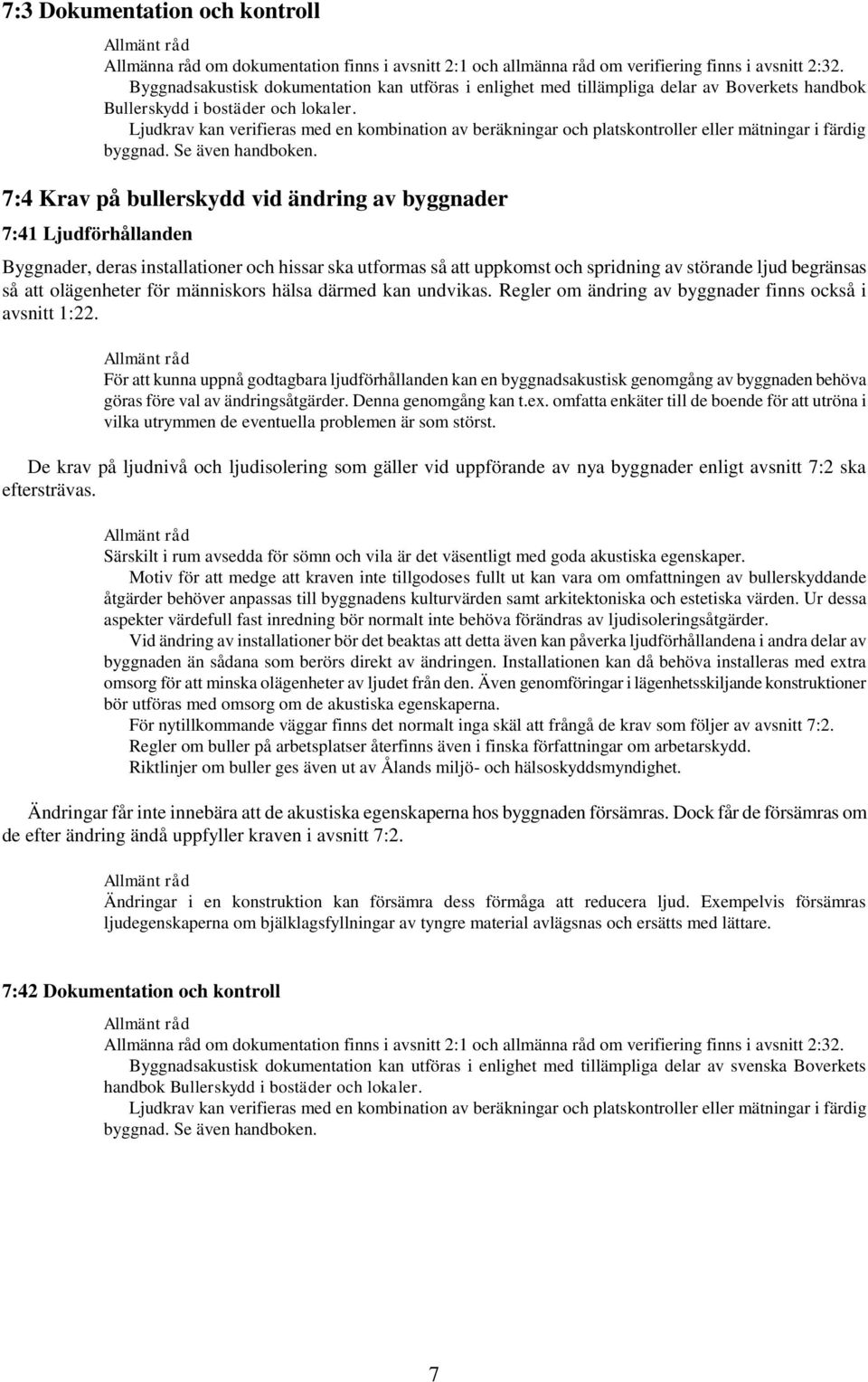 7:3 Dokumentation och kontroll

Allmänt råd
Allmänna råd om dokumentation finns i avsnitt 2:1 och allmänna råd om verifiering finns i avsnitt 2:32.
Byggnadsakustisk dokumentation kan utföras i enlighet med tillämpliga delar av Boverkets handbok Bullerskydd i bostäder och lokaler.
Ljudkrav kan verifieras med en kombination av beräkningar och platskontroller eller mätningar i färdig byggnad. Se även handboken.

7:4 Krav på bullerskydd vid ändring av byggnader

7:41 Ljudförhållanden

Byggnader, deras installationer och hissar ska utformas så att uppkomst och spridning av störande ljud begränsas så att olägenheter för människors hälsa därmed kan undvikas. Regler om ändring av byggnader finns också i avsnitt 1:22.

Allmänt råd
För att kunna uppnå godtagbara ljudförhållanden kan en byggnadsakustisk genomgång av byggnaden behöva göras före val av ändringsåtgärder. Denna genomgång kan t.ex. omfatta enkäter till de boende för att utröna i vilka utrymmen de eventuella problemen är som störst.

De krav på ljudnivå och ljudisolering som gäller vid uppförande av nya byggnader enligt avsnitt 7:2 ska eftersträvas.

Allmänt råd
Särskilt i rum avsedda för sömn och vila är det väsentligt med goda akustiska egenskaper.
Motiv för att medge att kraven inte tillgodoses fullt ut kan vara om omfattningen av bullerskyddande åtgärder behöver anpassas till byggnadens kulturvärden samt arkitektoniska och estetiska värden. Ur dessa aspekter värdefull fast inredning bör normalt inte behöva förändras av ljudisoleringsåtgärder.
Vid ändring av installationer bör det beaktas att detta även kan påverka ljudförhållandena i andra delar av byggnaden än sådana som berörs direkt av ändringen. Installationen kan då behöva installeras med extra omsorg för att minska olägenheter av ljudet från den. Även genomföringar i lägenhetsskiljande konstruktioner bör utföras med omsorg om de akustiska egenskaperna.
För nytillkommande väggar finns det normalt inga skäl att frångå de krav som följer av avsnitt 7:2.
Regler om buller på arbetsplatser återfinns även i finska författningar om arbetarskydd.
Riktlinjer om buller ges även ut av Ålands miljö- och hälsoskyddsmyndighet.

Ändringar får inte innebära att de akustiska egenskaperna hos byggnaden försämras. Dock får de försämras om de efter ändring ändå uppfyller kraven i avsnitt 7:2.

Allmänt råd
Ändringar i en konstruktion kan försämra dess förmåga att reducera ljud. Exempelvis försämras ljudegenskaperna om bjälklagsfyllningar av tyngre material avlägsnas och ersätts med lättare.

7:42 Dokumentation och kontroll

Allmänt råd
Allmänna råd om dokumentation finns i avsnitt 2:1 och allmänna råd om verifiering finns i avsnitt 2:32.
Byggnadsakustisk dokumentation kan utföras i enlighet med tillämpliga delar av svenska Boverkets handbok Bullerskydd i bostäder och lokaler.
Ljudkrav kan verifieras med en kombination av beräkningar och platskontroller eller mätningar i färdig byggnad. Se även handboken.

7